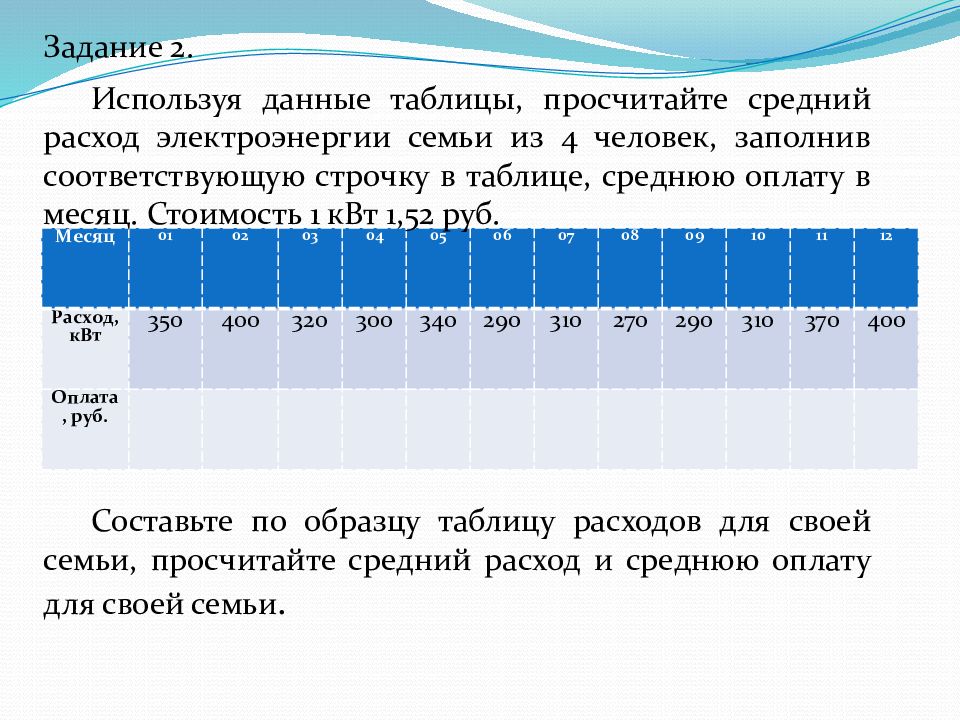 Задание 2.

Используя данные таблицы, просчитайте средний расход электроэнергии семьи из 4 человек, заполнив соответствующую строчку в таблице, среднюю оплату в месяц. Стоимость 1 кВт 1,52 руб.

| Месяц | 01 | 02 | 03 | 04 | 05 | 06 | 07 | 08 | 09 | 10 | 11 | 12 |
|---|---|---|---|---|---|---|---|---|---|---|---|---|
| Расход, кВт | 350 | 400 | 320 | 300 | 340 | 290 | 310 | 270 | 290 | 310 | 370 | 400 |
| Оплата, руб. | | | | | | | | | | | | |

Составьте по образцу таблицу расходов для своей семьи, просчитайте средний расход и среднюю оплату для своей семьи.